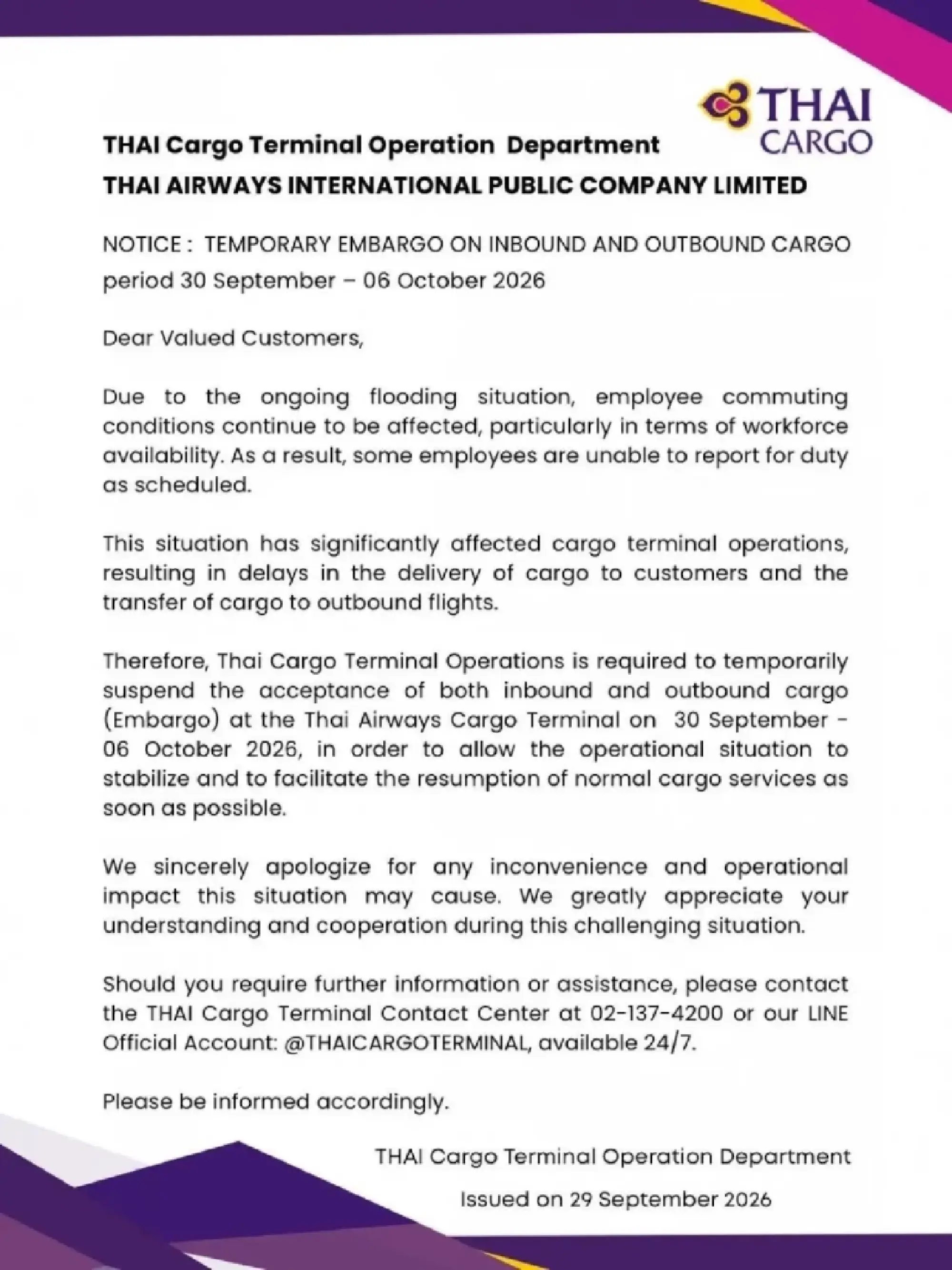 THAI CARGO

THAI Cargo Terminal Operation Department
THAI AIRWAYS INTERNATIONAL PUBLIC COMPANY LIMITED

NOTICE : TEMPORARY EMBARGO ON INBOUND AND OUTBOUND CARGO period 30 September – 06 October 2026

Dear Valued Customers,

Due to the ongoing flooding situation, employee commuting conditions continue to be affected, particularly in terms of workforce availability. As a result, some employees are unable to report for duty as scheduled.

This situation has significantly affected cargo terminal operations, resulting in delays in the delivery of cargo to customers and the transfer of cargo to outbound flights.

Therefore, Thai Cargo Terminal Operations is required to temporarily suspend the acceptance of both inbound and outbound cargo (Embargo) at the Thai Airways Cargo Terminal on 30 September - 06 October 2026, in order to allow the operational situation to stabilize and to facilitate the resumption of normal cargo services as soon as possible.

We sincerely apologize for any inconvenience and operational impact this situation may cause. We greatly appreciate your understanding and cooperation during this challenging situation.

Should you require further information or assistance, please contact the THAI Cargo Terminal Contact Center at 02-137-4200 or our LINE Official Account: @THAICARGOTERMINAL, available 24/7.

Please be informed accordingly.

THAI Cargo Terminal Operation Department

Issued on 29 September 2026